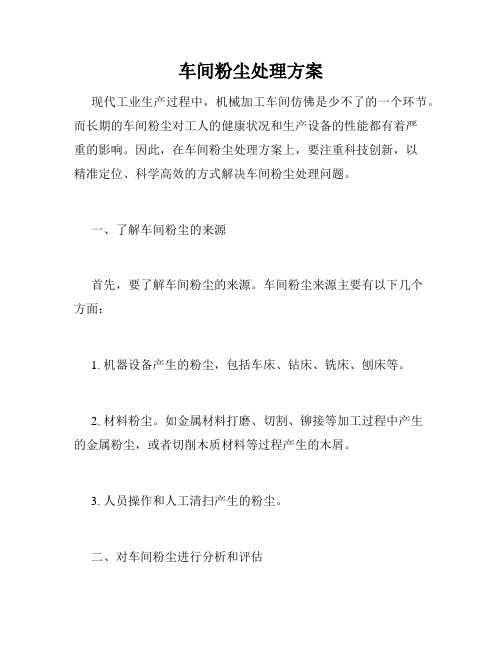 车间粉尘处理方案

现代工业生产过程中，机械加工车间仿佛是少不了的一个环节。而长期的车间粉尘对工人的健康状况和生产设备的性能都有着严重的影响。因此，在车间粉尘处理方案上，要注重科技创新，以精准定位、科学高效的方式解决车间粉尘处理问题。

一、了解车间粉尘的来源

首先，要了解车间粉尘的来源。车间粉尘来源主要有以下几个方面：

1. 机器设备产生的粉尘，包括车床、钻床、铣床、刨床等。

2. 材料粉尘。如金属材料打磨、切割、铆接等加工过程中产生的金属粉尘，或者切削木质材料等过程产生的木屑。

3. 人员操作和人工清扫产生的粉尘。

二、对车间粉尘进行分析和评估